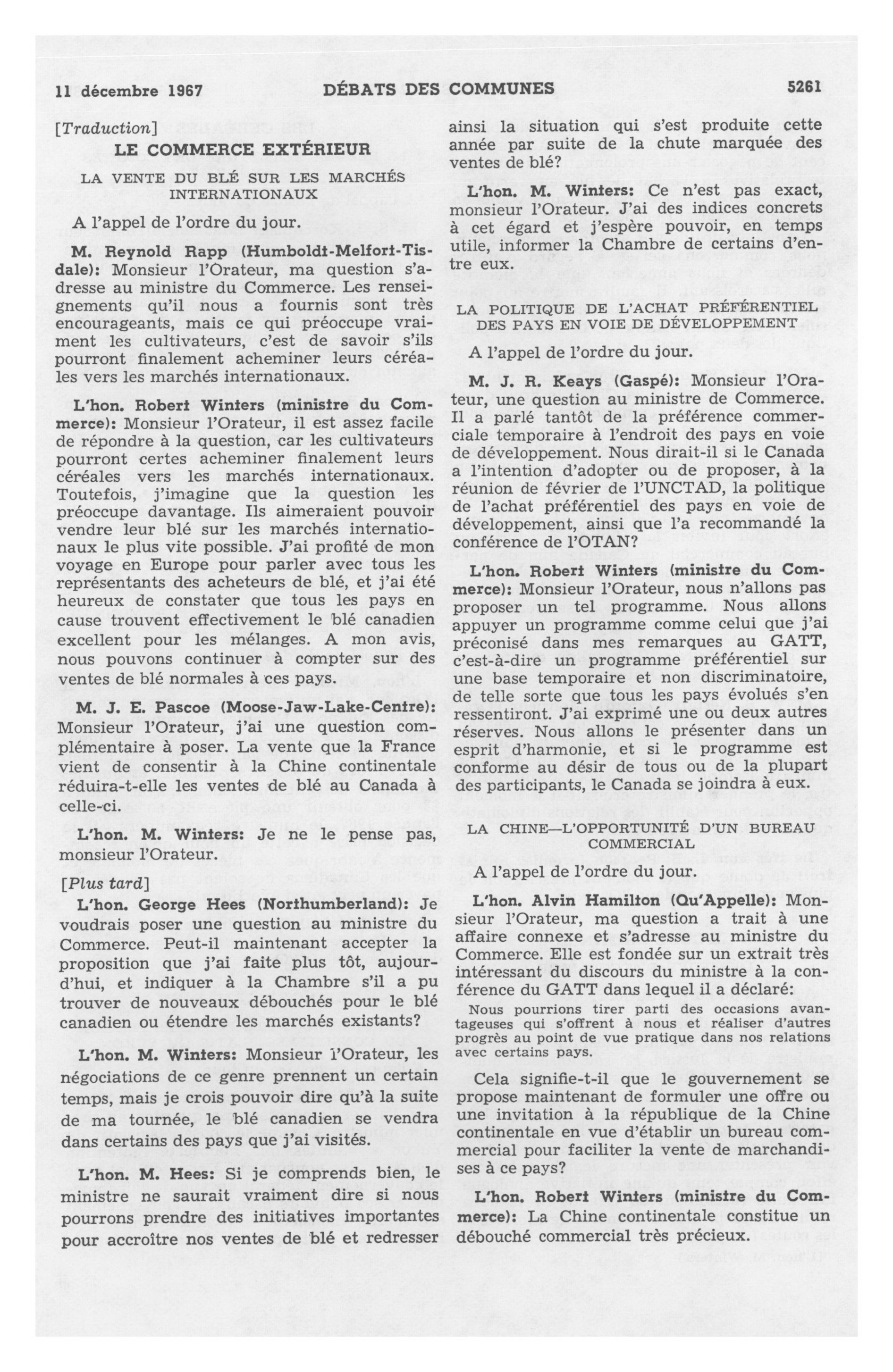 11 décembre 1967 DÉBATS DES COMMUNES 5261

[Traduction]

LE COMMERCE EXTÉRIEUR

LA VENTE DU BLÉ SUR LES MARCHÉS INTERNATIONAUX

A l'appel de l'ordre du jour.

M. Reynold Rapp (Humboldt-Melfort-Tisdale): Monsieur l'Orateur, ma question s'adresse au ministre du Commerce. Les renseignements qu'il nous a fournis sont très encourageants, mais ce qui préoccupe vraiment les cultivateurs, c'est de savoir s'ils pourront finalement acheminer leurs céréales vers les marchés internationaux.

L'hon. Robert Winters (ministre du Commerce): Monsieur l'Orateur, il est assez facile de répondre à la question, car les cultivateurs pourront certes acheminer finalement leurs céréales vers les marchés internationaux. Toutefois, j'imagine que la question les préoccupe davantage. Ils aimeraient pouvoir vendre leur blé sur les marchés internationaux le plus vite possible. J'ai profité de mon voyage en Europe pour parler avec tous les représentants des acheteurs de blé, et j'ai été heureux de constater que tous les pays en cause trouvent effectivement le blé canadien excellent pour les mélanges. A mon avis, nous pouvons continuer à compter sur des ventes de blé normales à ces pays.

M. J. E. Pascoe (Moose-Jaw-Lake-Centre): Monsieur l'Orateur, j'ai une question complémentaire à poser. La vente que la France vient de consentir à la Chine continentale réduira-t-elle les ventes de blé au Canada à celle-ci.

L'hon. M. Winters: Je ne le pense pas, monsieur l'Orateur.

[Plus tard]

L'hon. George Hees (Northumberland): Je voudrais poser une question au ministre du Commerce. Peut-il maintenant accepter la proposition que j'ai faite plus tôt, aujourd'hui, et indiquer à la Chambre s'il a pu trouver de nouveaux débouchés pour le blé canadien ou étendre les marchés existants?

L'hon. M. Winters: Monsieur l'Orateur, les négociations de ce genre prennent un certain temps, mais je crois pouvoir dire qu'à la suite de ma tournée, le blé canadien se vendra dans certains des pays que j'ai visités.

L'hon. M. Hees: Si je comprends bien, le ministre ne saurait vraiment dire si nous pourrons prendre des initiatives importantes pour accroître nos ventes de blé et redresser ainsi la situation qui s'est produite cette année par suite de la chute marquée des ventes de blé?

L'hon. M. Winters: Ce n'est pas exact, monsieur l'Orateur. J'ai des indices concrets à cet égard et j'espère pouvoir, en temps utile, informer la Chambre de certains d'entre eux.

LA POLITIQUE DE L'ACHAT PRÉFÉRENTIEL DES PAYS EN VOIE DE DÉVELOPPEMENT

A l'appel de l'ordre du jour.

M. J. R. Keays (Gaspé): Monsieur l'Orateur, une question au ministre de Commerce. Il a parlé tantôt de la préférence commerciale temporaire à l'endroit des pays en voie de développement. Nous dirait-il si le Canada a l'intention d'adopter ou de proposer, à la réunion de février de l'UNCTAD, la politique de l'achat préférentiel des pays en voie de développement, ainsi que l'a recommandé la conférence de l'OTAN?

L'hon. Robert Winters (ministre du Commerce): Monsieur l'Orateur, nous n'allons pas proposer un tel programme. Nous allons appuyer un programme comme celui que j'ai préconisé dans mes remarques au GATT, c'est-à-dire un programme préférentiel sur une base temporaire et non discriminatoire, de telle sorte que tous les pays évolués s'en ressentiront. J'ai exprimé une ou deux autres réserves. Nous allons le présenter dans un esprit d'harmonie, et si le programme est conforme au désir de tous ou de la plupart des participants, le Canada se joindra à eux.

LA CHINE—L'OPPORTUNITÉ D'UN BUREAU COMMERCIAL

A l'appel de l'ordre du jour.

L'hon. Alvin Hamilton (Qu'Appelle): Monsieur l'Orateur, ma question a trait à une affaire connexe et s'adresse au ministre du Commerce. Elle est fondée sur un extrait très intéressant du discours du ministre à la conférence du GATT dans lequel il a déclaré:

Nous pourrions tirer parti des occasions avantageuses qui s'offrent à nous et réaliser d'autres progrès au point de vue pratique dans nos relations avec certains pays.

Cela signifie-t-il que le gouvernement se propose maintenant de formuler une offre ou une invitation à la république de la Chine continentale en vue d'établir un bureau commercial pour faciliter la vente de marchandises à ce pays?

L'hon. Robert Winters (ministre du Commerce): La Chine continentale constitue un débouché commercial très précieux.